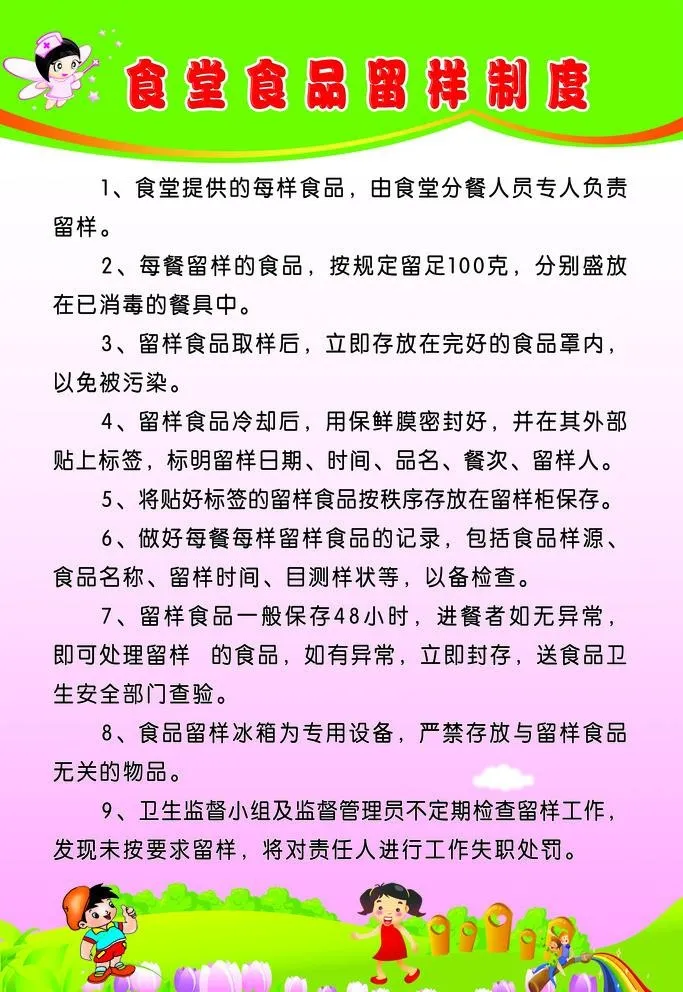 食堂食品留样制度

1、食堂提供的每样食品，由食堂分餐人员专人负责留样。

2、每餐留样的食品，按规定留足100克，分别盛放在已消毒的餐具中。

3、留样食品取样后，立即存放在完好的食品罩内，以免被污染。

4、留样食品冷却后，用保鲜膜密封好，并在其外部贴上标签，标明留样日期、时间、品名、餐次、留样人。

5、将贴好标签的留样食品按秩序存放在留样柜保存。

6、做好每餐每样留样食品的记录，包括食品样源、食品名称、留样时间、目测样状等，以备检查。

7、留样食品一般保存48小时，进餐者如无异常，即可处理留样 的食品，如有异常，立即封存，送食品卫生安全部门查验。

8、食品留样冰箱为专用设备，严禁存放与留样食品无关的物品。

9、卫生监督小组及监督管理员不定期检查留样工作，发现未按要求留样，将对责任人进行工作失职处罚。